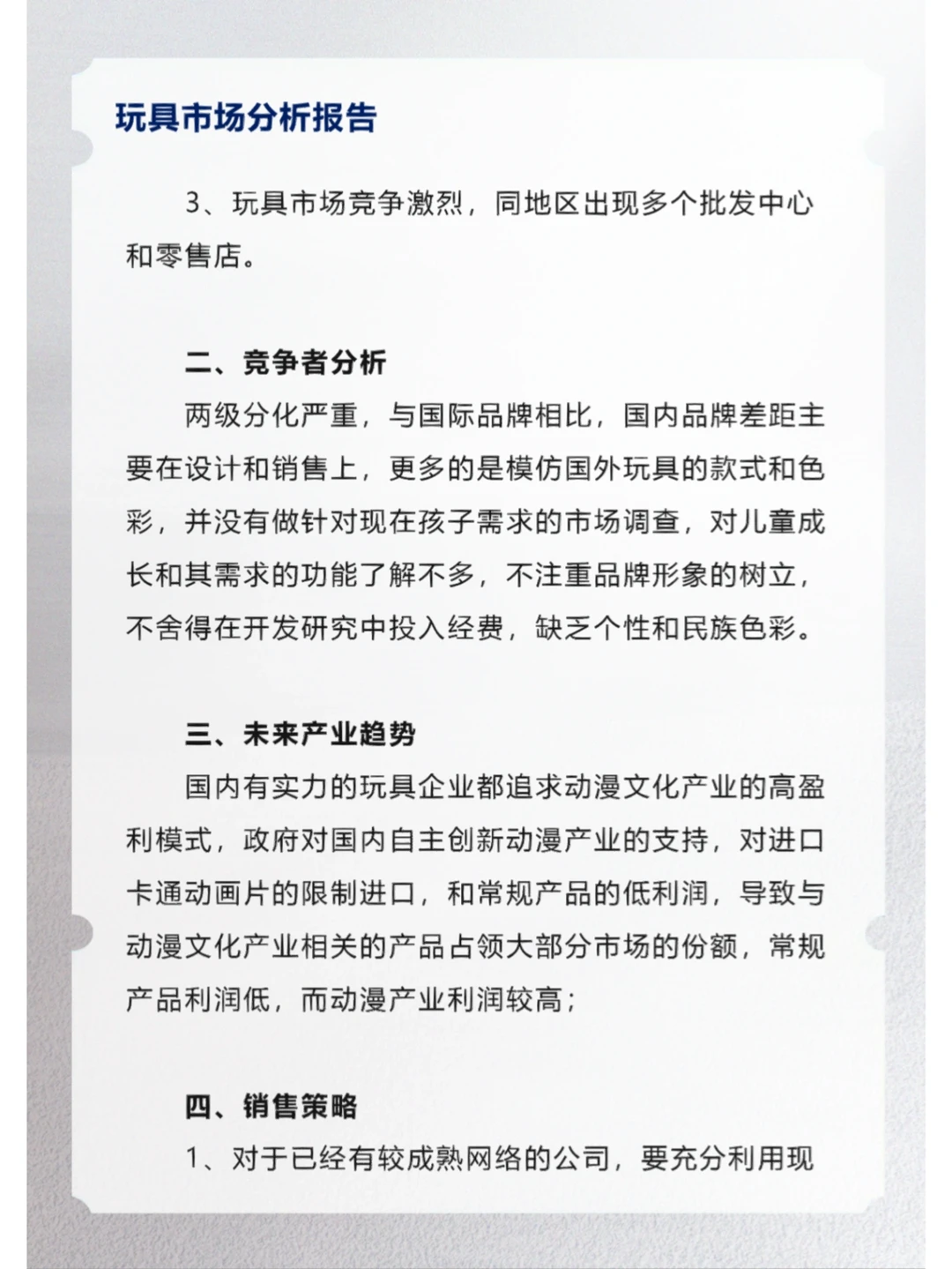 玩具市场分析报告

3、玩具市场竞争激烈，同地区出现多个批发中心和零售店。

二、竞争者分析

两级分化严重，与国际品牌相比，国内品牌差距主要在设计和销售上，更多的是模仿国外玩具的款式和色彩，并没有做针对现在孩子需求的市场调查，对儿童成长和其需求的功能了解不多，不注重品牌形象的树立，不舍得在开发研究中投入经费，缺乏个性和民族色彩。

三、未来产业趋势

国内有实力的玩具企业都追求动漫文化产业的高盈利模式，政府对国内自主创新动漫产业的支持，对进口卡通动画片的限制进口，和常规产品的低利润，导致与动漫文化产业相关的产品占领大部分市场的份额，常规产品利润低，而动漫产业利润较高；

四、销售策略

1、对于已经有较成熟网络的公司，要充分利用现